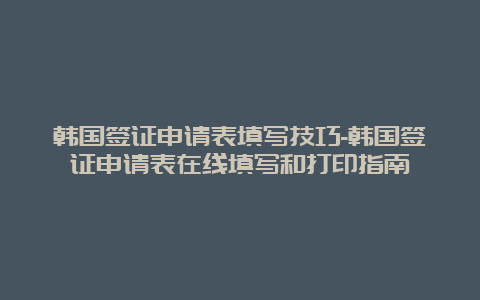 韩国签证申请表填写技巧-韩国签证申请表在线填写和打印指南